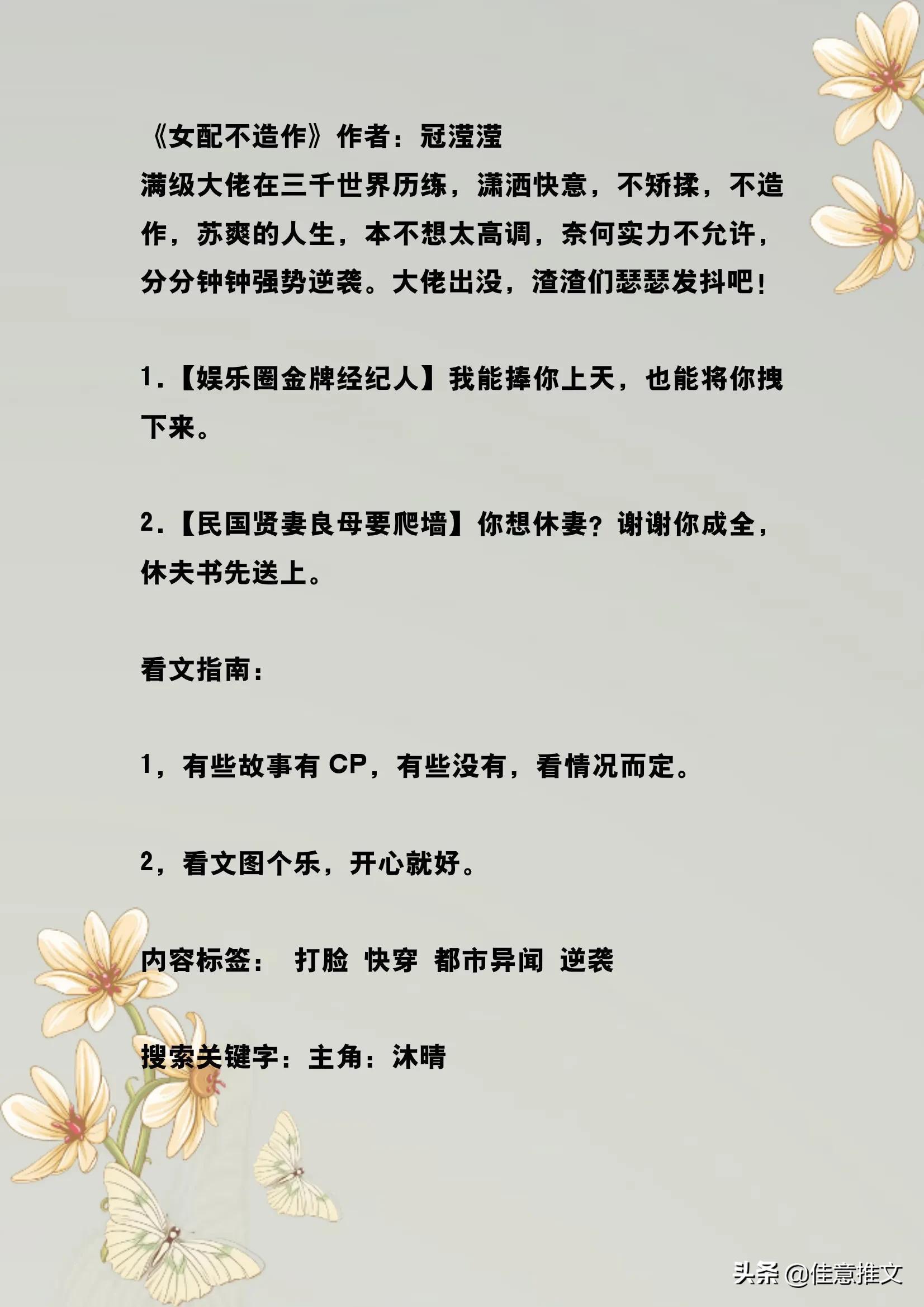 《女配不造作》作者：冠滢滢
满级大佬在三千世界历练，潇洒快意，不矫揉，不造作，苏爽的人生，本不想太高调，奈何实力不允许，分分钟钟强势逆袭。大佬出没，渣渣们瑟瑟发抖吧！

1.【娱乐圈金牌经纪人】我能捧你上天，也能将你拽下来。

2.【民国贤妻良母要爬墙】你想休妻？谢谢你成全，休夫书先送上。

看文指南：

1，有些故事有 CP，有些没有，看情况而定。

2，看文图个乐，开心就好。

内容标签： 打脸 快穿 都市异闻 逆袭

搜索关键字：主角：沐晴

头条 @佳意推文